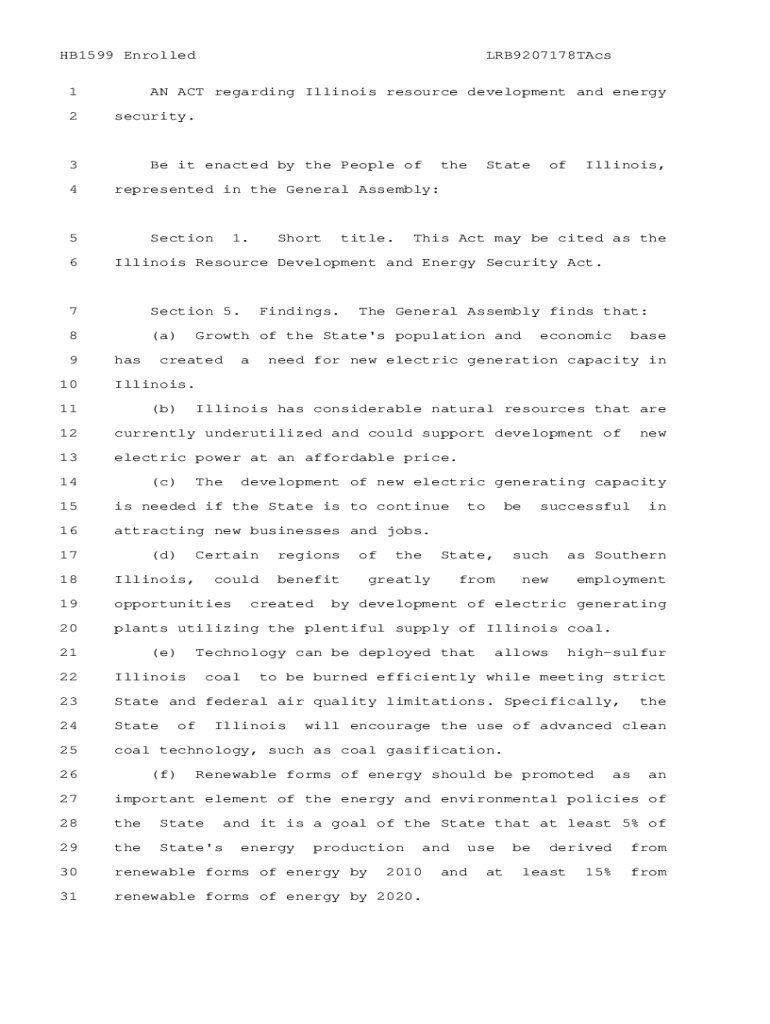 HB1599 Enrolled LRB9207178TAcs

1 AN ACT regarding Illinois resource development and energy
2 security.

3 Be it enacted by the People of the State of Illinois,
4 represented in the General Assembly:

5 Section 1. Short title. This Act may be cited as the
6 Illinois Resource Development and Energy Security Act.

7 Section 5. Findings. The General Assembly finds that:
8 (a) Growth of the State's population and economic base
9 has created a need for new electric generation capacity in
10 Illinois.
11 (b) Illinois has considerable natural resources that are
12 currently underutilized and could support development of new
13 electric power at an affordable price.
14 (c) The development of new electric generating capacity
15 is needed if the State is to continue to be successful in
16 attracting new businesses and jobs.
17 (d) Certain regions of the State, such as Southern
18 Illinois, could benefit greatly from new employment
19 opportunities created by development of electric generating
20 plants utilizing the plentiful supply of Illinois coal.
21 (e) Technology can be deployed that allows high-sulfur
22 Illinois coal to be burned efficiently while meeting strict
23 State and federal air quality limitations. Specifically, the
24 State of Illinois will encourage the use of advanced clean
25 coal technology, such as coal gasification.
26 (f) Renewable forms of energy should be promoted as an
27 important element of the energy and environmental policies of
28 the State and it is a goal of the State that at least 5% of
29 the State's energy production and use be derived from
30 renewable forms of energy by 2010 and at least 15% from
31 renewable forms of energy by 2020.